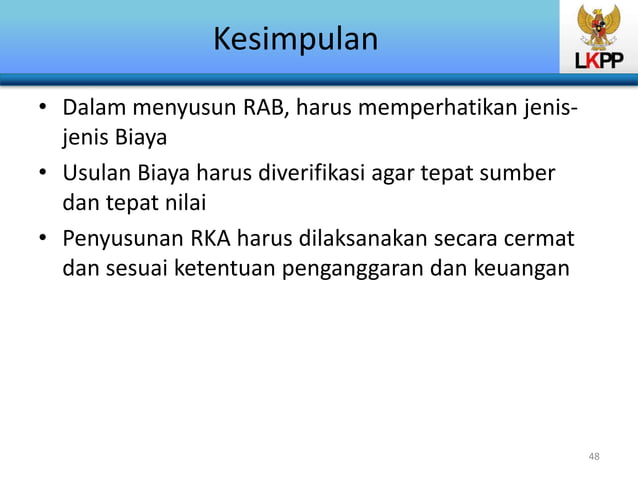 Kesimpulan

LKPP

• Dalam menyusun RAB, harus memperhatikan jenis-jenis Biaya
• Usulan Biaya harus diverifikasi agar tepat sumber dan tepat nilai
• Penyusunan RKA harus dilaksanakan secara cermat dan sesuai ketentuan penganggaran dan keuangan

48